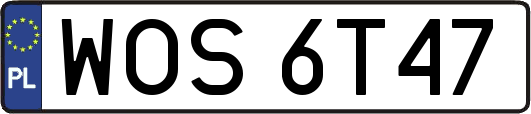 PL
WOS 6T47